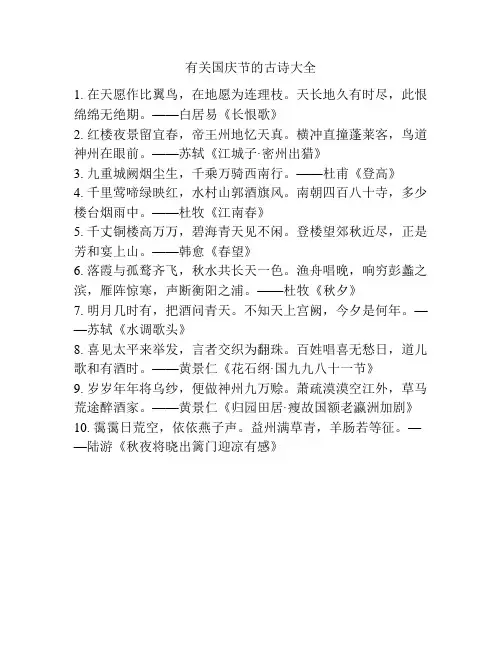 有关国庆节的古诗大全

1. 在天愿作比翼鸟，在地愿为连理枝。天长地久有时尽，此恨绵绵无绝期。——白居易《长恨歌》

2. 红楼夜景留宜春，帝王州地忆天真。横冲直撞蓬莱客，鸟道神州在眼前。——苏轼《江城子·密州出猎》

3. 九重城阙烟尘生，千乘万骑西南行。——杜甫《登高》

4. 千里莺啼绿映红，水村山郭酒旗风。南朝四百八十寺，多少楼台烟雨中。——杜牧《江南春》

5. 千丈铜楼高万万，碧海青天见不闲。登楼望郊秋近尽，正是芳和宴上山。——韩愈《春望》

6. 落霞与孤鹜齐飞，秋水共长天一色。渔舟唱晚，响穷彭蠡之滨，雁阵惊寒，声断衡阳之浦。——杜牧《秋夕》

7. 明月几时有，把酒问青天。不知天上宫阙，今夕是何年。——苏轼《水调歌头》

8. 喜见太平来举发，言者交织为翻珠。百姓唱喜无愁日，道儿歌和有酒时。——黄景仁《花石纲·国九九八十一节》

9. 岁岁年年将乌纱，便做神州九万赊。萧疏漠漠空江外，草马荒途醉酒家。——黄景仁《归园田居·瘦故国额老瀛洲加剧》

10. 霭霭日荒空，依依燕子声。益州满草青，羊肠若等征。——陆游《秋夜将晓出篱门迎凉有感》